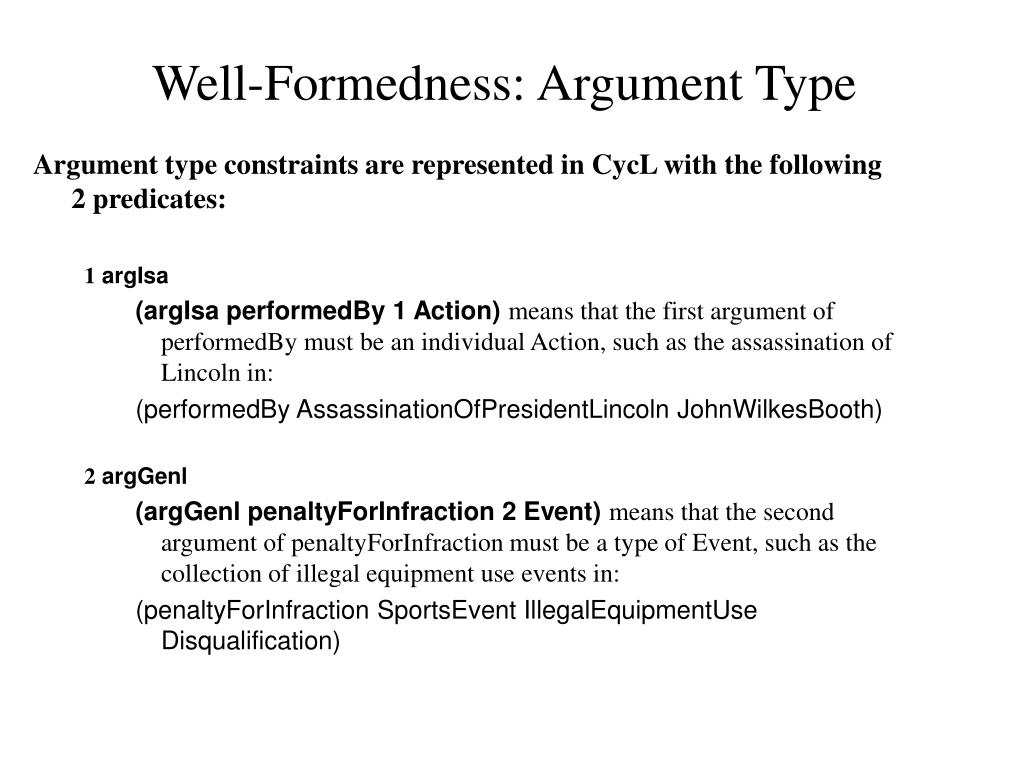 Well-Formedness: Argument Type

Argument type constraints are represented in CycL with the following 2 predicates:

1 argIsa

(argIsa performedBy 1 Action) means that the first argument of performedBy must be an individual Action, such as the assassination of Lincoln in:

(performedBy AssassinationOfPresidentLincoln JohnWilkesBooth)

2 argGenl

(argGenl penaltyForInfraction 2 Event) means that the second argument of penaltyForInfraction must be a type of Event, such as the collection of illegal equipment use events in:

(penaltyForInfraction SportsEvent IllegalEquipmentUse Disqualification)